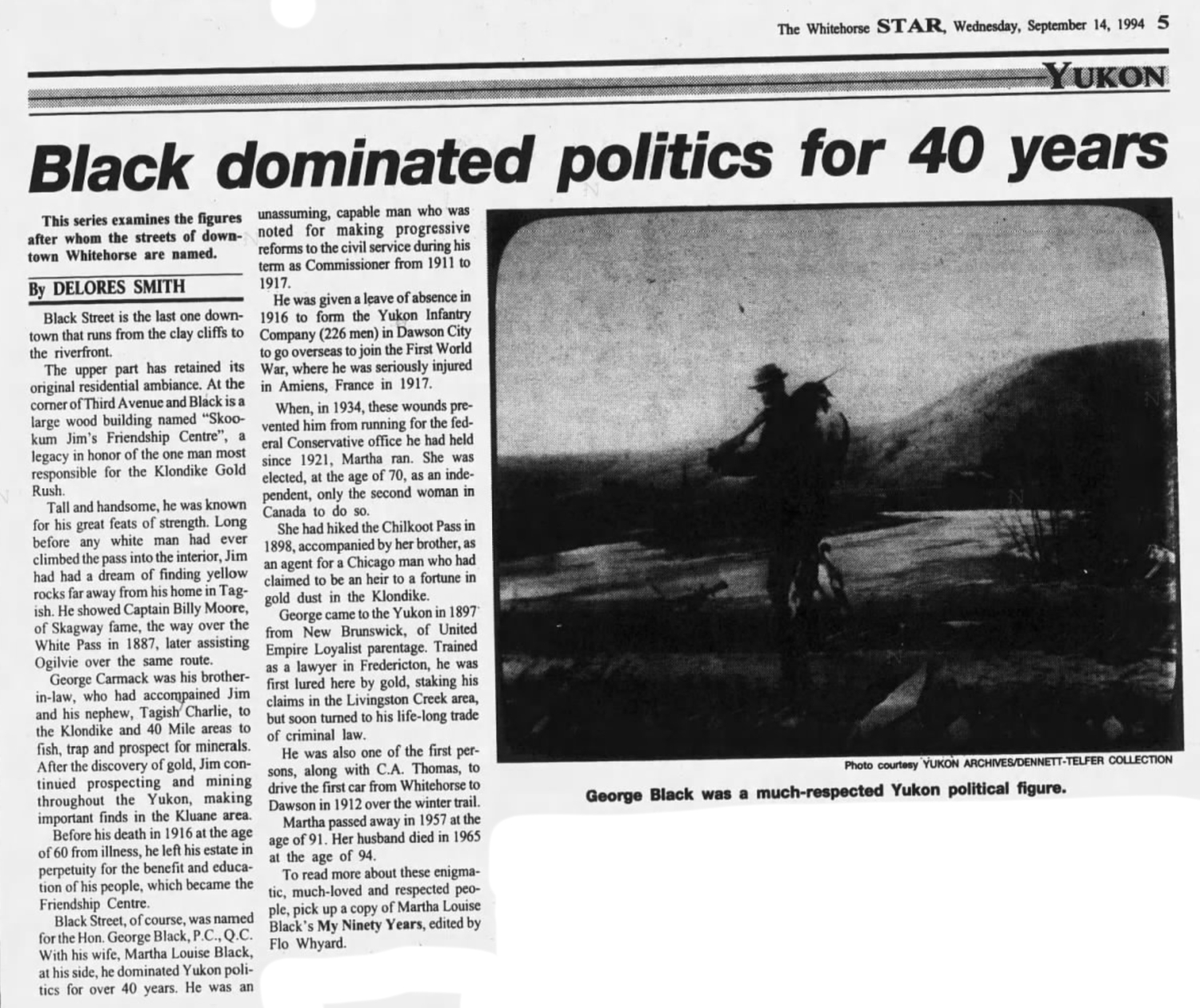 The Whitehorse STAR, Wednesday, September 14, 1994 5

YUKON

Black dominated politics for 40 years

This series examines the figures after whom the streets of downtown Whitehorse are named.

By DELORES SMITH

Black Street is the last one downtown that runs from the clay cliffs to the riverfront.

The upper part has retained its original residential ambiance. At the corner of Third Avenue and Black is a large wood building named "Skookum Jim's Friendship Centre", a legacy in honor of the one man most responsible for the Klondike Gold Rush.

Tall and handsome, he was known for his great feats of strength. Long before any white man had ever climbed the pass into the interior, Jim had had a dream of finding yellow rocks far away from his home in Tagish. He showed Captain Billy Moore, of Skagway fame, the way over the White Pass in 1887, later assisting Ogilvie over the same route.

George Carmack was his brother-in-law, who had accompained Jim and his nephew, Tagish Charlie, to the Klondike and 40 Mile areas to fish, trap and prospect for minerals. After the discovery of gold, Jim continued prospecting and mining throughout the Yukon, making important finds in the Kluane area.

Before his death in 1916 at the age of 60 from illness, he left his estate in perpetuity for the benefit and education of his people, which became the Friendship Centre.

Black Street, of course, was named for the Hon. George Black, P.C., Q.C. With his wife, Martha Louise Black, at his side, he dominated Yukon politics for over 40 years. He was an unassuming, capable man who was noted for making progressive reforms to the civil service during his term as Commissioner from 1911 to 1917.

He was given a leave of absence in 1916 to form the Yukon Infantry Company (226 men) in Dawson City to go overseas to join the First World War, where he was seriously injured in Amiens, France in 1917.

When, in 1934, these wounds prevented him from running for the federal Conservative office he had held since 1921, Martha ran. She was elected, at the age of 70, as an independent, only the second woman in Canada to do so.

She had hiked the Chilkoot Pass in 1898, accompanied by her brother, as an agent for a Chicago man who had claimed to be an heir to a fortune in gold dust in the Klondike.

George came to the Yukon in 1897 from New Brunswick, of United Empire Loyalist parentage. Trained as a lawyer in Fredericton, he was first lured here by gold, staking his claims in the Livingston Creek area, but soon turned to his life-long trade of criminal law.

He was also one of the first persons, along with C.A. Thomas, to drive the first car from Whitehorse to Dawson in 1912 over the winter trail.

Martha passed away in 1957 at the age of 91. Her husband died in 1965 at the age of 94.

To read more about these enigmatic, much-loved and respected people, pick up a copy of Martha Louise Black's My Ninety Years, edited by Flo Whyard.

Photo courtesy YUKON ARCHIVES/DENNETT-TELFER COLLECTION

George Black was a much-respected Yukon political figure.